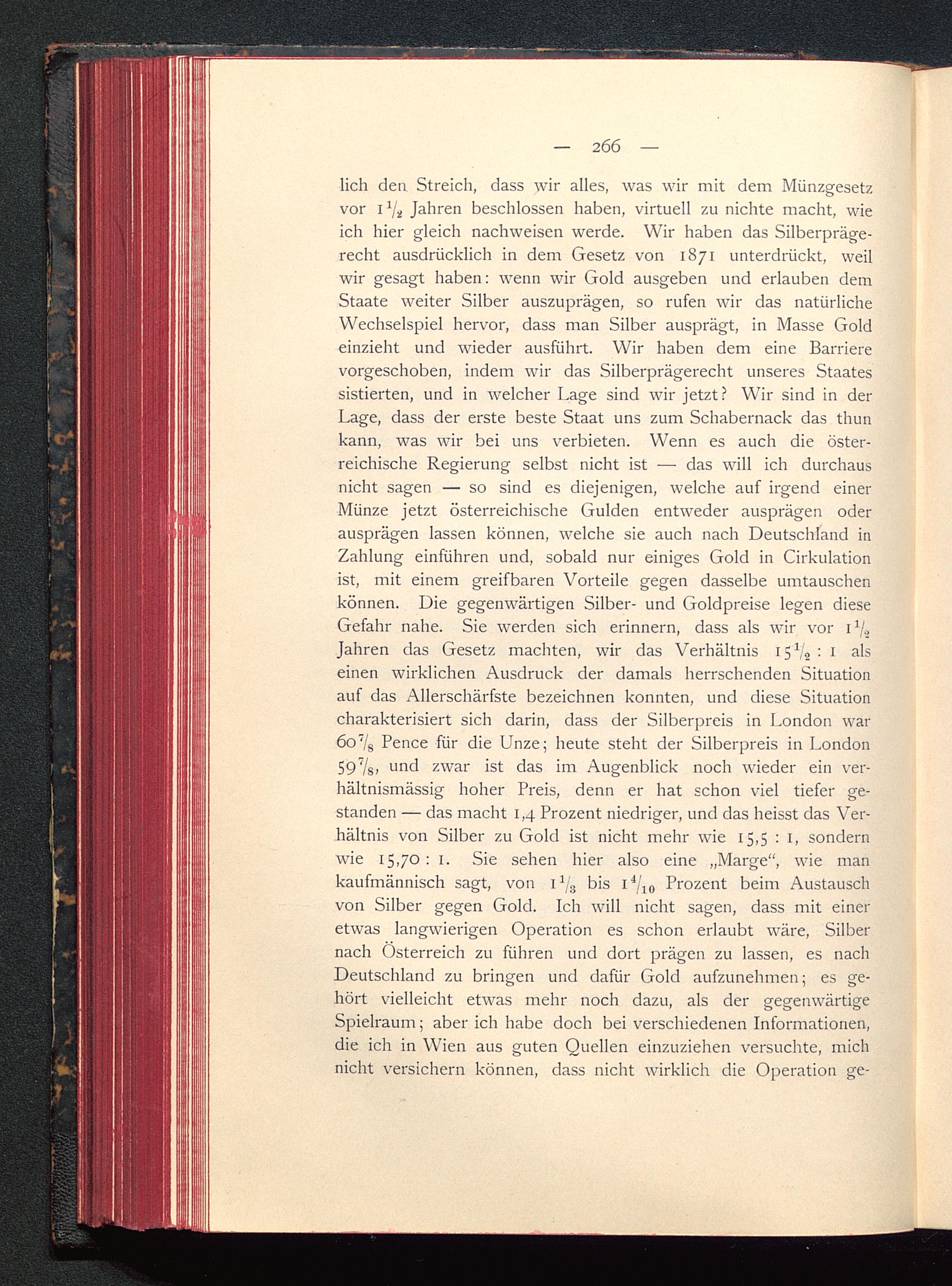 — 266 —

lich den Streich, dass wir alles, was wir mit dem Münzgesetz vor $1\frac{1}{2}$ Jahren beschlossen haben, virtuell zu nichte macht, wie ich hier gleich nachweisen werde. Wir haben das Silberprägerecht ausdrücklich in dem Gesetz von 1871 unterdrückt, weil wir gesagt haben: wenn wir Gold ausgeben und erlauben dem Staate weiter Silber auszuprägen, so rufen wir das natürliche Wechselspiel hervor, dass man Silber ausprägt, in Masse Gold einzieht und wieder ausführt. Wir haben dem eine Barriere vorgeschoben, indem wir das Silberprägerecht unseres Staates sistierten, und in welcher Lage sind wir jetzt? Wir sind in der Lage, dass der erste beste Staat uns zum Schabernack das thun kann, was wir bei uns verbieten. Wenn es auch die österreichische Regierung selbst nicht ist — das will ich durchaus nicht sagen — so sind es diejenigen, welche auf irgend einer Münze jetzt österreichische Gulden entweder ausprägen oder ausprägen lassen können, welche sie auch nach Deutschland in Zahlung einführen und, sobald nur einiges Gold in Cirkulation ist, mit einem greifbaren Vorteile gegen dasselbe umtauschen können. Die gegenwärtigen Silber- und Goldpreise legen diese Gefahr nahe. Sie werden sich erinnern, dass als wir vor $1\frac{1}{2}$ Jahren das Gesetz machten, wir das Verhältnis $15\frac{1}{2} : 1$ als einen wirklichen Ausdruck der damals herrschenden Situation auf das Allerschärfste bezeichnen konnten, und diese Situation charakterisiert sich darin, dass der Silberpreis in London war $60\frac{7}{8}$ Pence für die Unze; heute steht der Silberpreis in London $59\frac{7}{8}$, und zwar ist das im Augenblick noch wieder ein verhältnismässig hoher Preis, denn er hat schon viel tiefer gestanden — das macht 1,4 Prozent niedriger, und das heisst das Verhältnis von Silber zu Gold ist nicht mehr wie 15,5 : 1, sondern wie 15,70 : 1. Sie sehen hier also eine „Marge“, wie man kaufmännisch sagt, von $1\frac{1}{3}$ bis $1\frac{4}{10}$ Prozent beim Austausch von Silber gegen Gold. Ich will nicht sagen, dass mit einer etwas langwierigen Operation es schon erlaubt wäre, Silber nach Österreich zu führen und dort prägen zu lassen, es nach Deutschland zu bringen und dafür Gold aufzunehmen; es gehört vielleicht etwas mehr noch dazu, als der gegenwärtige Spielraum; aber ich habe doch bei verschiedenen Informationen, die ich in Wien aus guten Quellen einzuziehen versuchte, mich nicht versichern können, dass nicht wirklich die Operation ge-